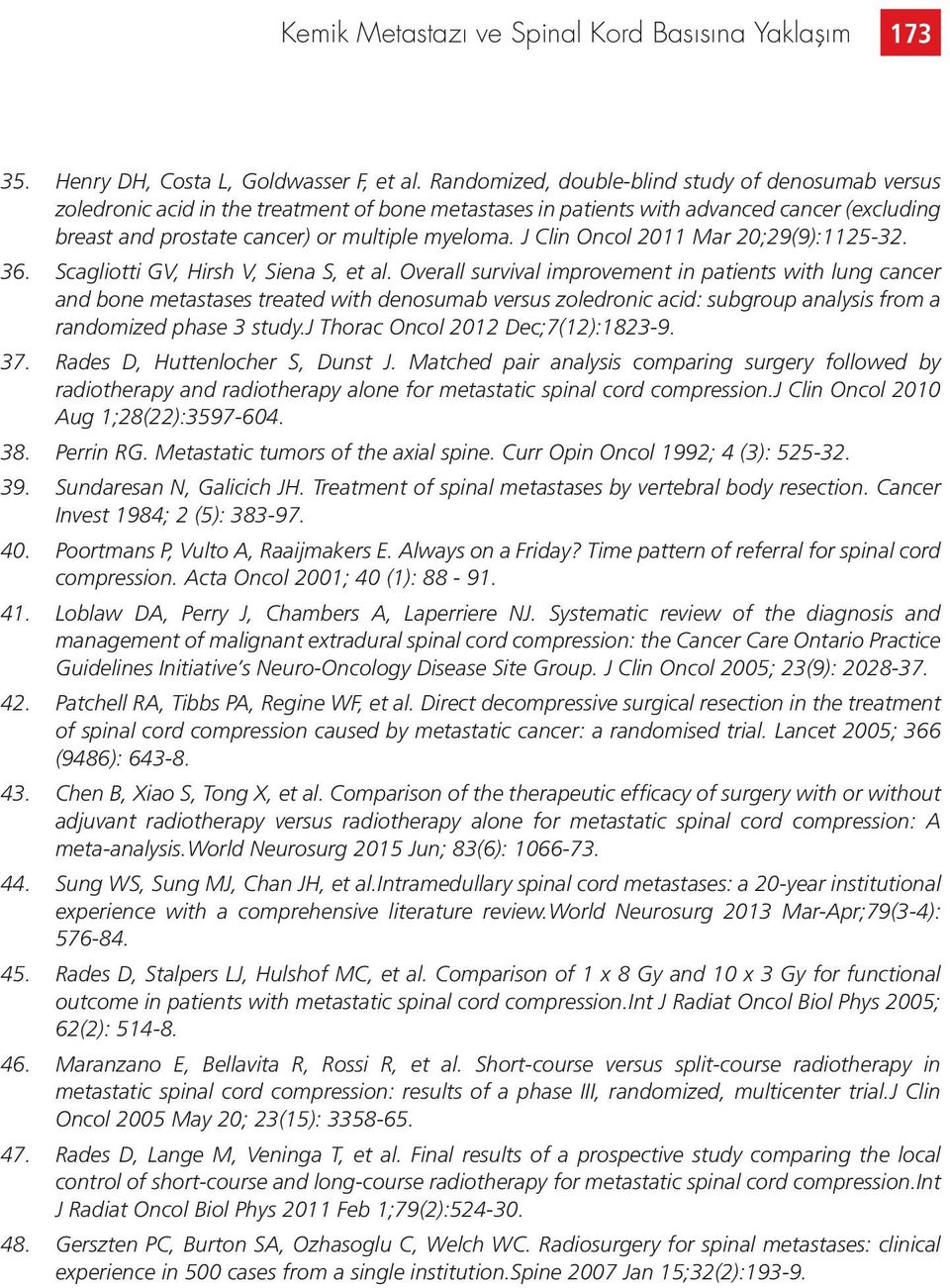 Kemik Metastazı ve Spinal Kord Basısına Yaklaşım 173

35. Henry DH, Costa L, Goldwasser F, et al. Randomized, double-blind study of denosumab versus zoledronic acid in the treatment of bone metastases in patients with advanced cancer (excluding breast and prostate cancer) or multiple myeloma. J Clin Oncol 2011 Mar 20;29(9):1125-32.

36. Scagliotti GV, Hirsh V, Siena S, et al. Overall survival improvement in patients with lung cancer and bone metastases treated with denosumab versus zoledronic acid: subgroup analysis from a randomized phase 3 study.J Thorac Oncol 2012 Dec;7(12):1823-9.

37. Rades D, Huttenlocher S, Dunst J. Matched pair analysis comparing surgery followed by radiotherapy and radiotherapy alone for metastatic spinal cord compression.J Clin Oncol 2010 Aug 1;28(22):3597-604.

38. Perrin RG. Metastatic tumors of the axial spine. Curr Opin Oncol 1992; 4 (3): 525-32.

39. Sundaresan N, Galicich JH. Treatment of spinal metastases by vertebral body resection. Cancer Invest 1984; 2 (5): 383-97.

40. Poortmans P, Vulto A, Raaijmakers E. Always on a Friday? Time pattern of referral for spinal cord compression. Acta Oncol 2001; 40 (1): 88 - 91.

41. Loblaw DA, Perry J, Chambers A, Laperriere NJ. Systematic review of the diagnosis and management of malignant extradural spinal cord compression: the Cancer Care Ontario Practice Guidelines Initiative's Neuro-Oncology Disease Site Group. J Clin Oncol 2005; 23(9): 2028-37.

42. Patchell RA, Tibbs PA, Regine WF, et al. Direct decompressive surgical resection in the treatment of spinal cord compression caused by metastatic cancer: a randomised trial. Lancet 2005; 366 (9486): 643-8.

43. Chen B, Xiao S, Tong X, et al. Comparison of the therapeutic efficacy of surgery with or without adjuvant radiotherapy versus radiotherapy alone for metastatic spinal cord compression: A meta-analysis.World Neurosurg 2015 Jun; 83(6): 1066-73.

44. Sung WS, Sung MJ, Chan JH, et al.Intramedullary spinal cord metastases: a 20-year institutional experience with a comprehensive literature review.World Neurosurg 2013 Mar-Apr;79(3-4): 576-84.

45. Rades D, Stalpers LJ, Hulshof MC, et al. Comparison of 1 x 8 Gy and 10 x 3 Gy for functional outcome in patients with metastatic spinal cord compression.Int J Radiat Oncol Biol Phys 2005; 62(2): 514-8.

46. Maranzano E, Bellavita R, Rossi R, et al. Short-course versus split-course radiotherapy in metastatic spinal cord compression: results of a phase III, randomized, multicenter trial.J Clin Oncol 2005 May 20; 23(15): 3358-65.

47. Rades D, Lange M, Veninga T, et al. Final results of a prospective study comparing the local control of short-course and long-course radiotherapy for metastatic spinal cord compression.Int J Radiat Oncol Biol Phys 2011 Feb 1;79(2):524-30.

48. Gerszten PC, Burton SA, Ozhasoglu C, Welch WC. Radiosurgery for spinal metastases: clinical experience in 500 cases from a single institution.Spine 2007 Jan 15;32(2):193-9.